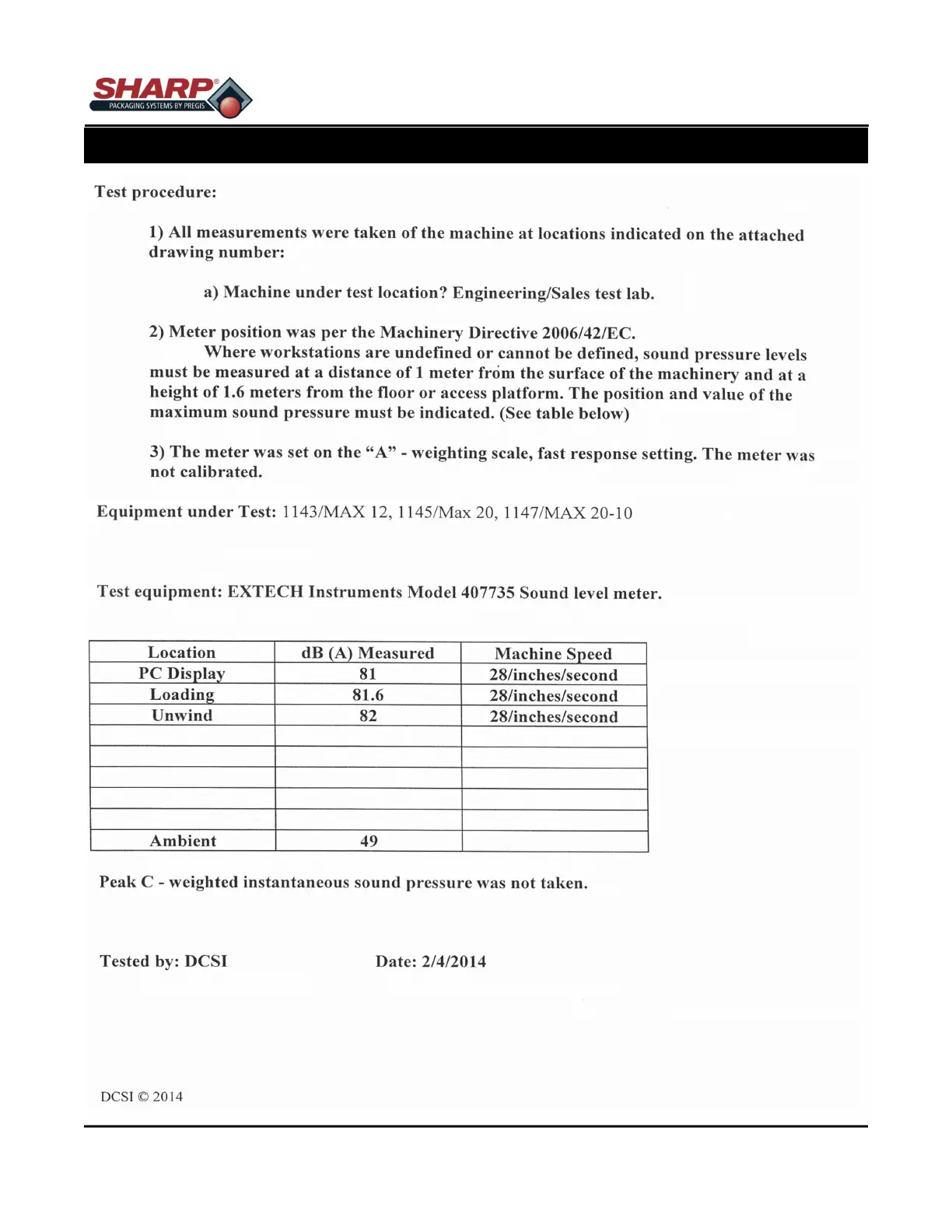 SHARP®
PACKAGING SYSTEMS BY PREGIS

Test procedure:

1) All measurements were taken of the machine at locations indicated on the attached drawing number:

a) Machine under test location? Engineering/Sales test lab.

2) Meter position was per the Machinery Directive 2006/42/EC.
Where workstations are undefined or cannot be defined, sound pressure levels must be measured at a distance of 1 meter from the surface of the machinery and at a height of 1.6 meters from the floor or access platform. The position and value of the maximum sound pressure must be indicated. (See table below)

3) The meter was set on the "A" - weighting scale, fast response setting. The meter was not calibrated.

Equipment under Test: 1143/MAX 12, 1145/Max 20, 1147/MAX 20-10

Test equipment: EXTECH Instruments Model 407735 Sound level meter.

| Location | dB (A) Measured | Machine Speed |
|---|---|---|
| PC Display | 81 | 28/inches/second |
| Loading | 81.6 | 28/inches/second |
| Unwind | 82 | 28/inches/second |
| | | |
| | | |
| | | |
| | | |
| | | |
| Ambient | 49 | |

Peak C - weighted instantaneous sound pressure was not taken.

Tested by: DCSI Date: 2/4/2014

DCSI © 2014